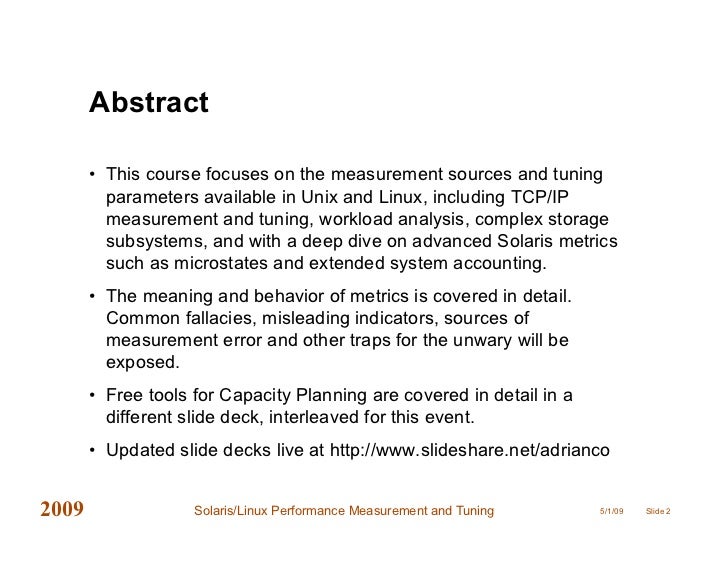 Abstract

• This course focuses on the measurement sources and tuning parameters available in Unix and Linux, including TCP/IP measurement and tuning, workload analysis, complex storage subsystems, and with a deep dive on advanced Solaris metrics such as microstates and extended system accounting.

• The meaning and behavior of metrics is covered in detail. Common fallacies, misleading indicators, sources of measurement error and other traps for the unwary will be exposed.

• Free tools for Capacity Planning are covered in detail in a different slide deck, interleaved for this event.

• Updated slide decks live at http://www.slideshare.net/adrianco

2009 Solaris/Linux Performance Measurement and Tuning 5/1/09 Slide 2